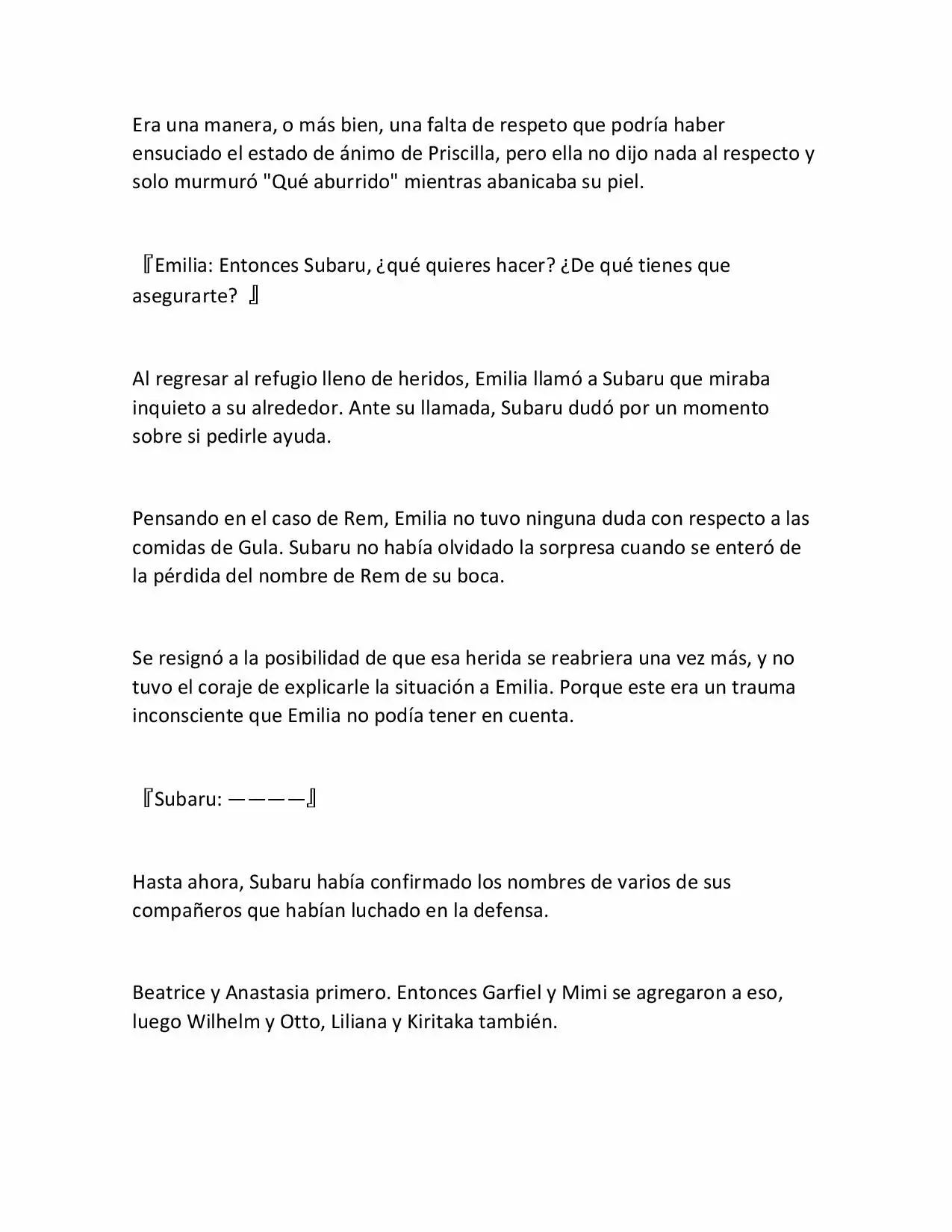 Era una manera, o más bien, una falta de respeto que podría haber ensuciado el estado de ánimo de Priscilla, pero ella no dijo nada al respecto y solo murmuró "Qué aburrido" mientras abanicaba su piel.

『Emilia: Entonces Subaru, ¿qué quieres hacer? ¿De qué tienes que asegurarte? 』

Al regresar al refugio lleno de heridos, Emilia llamó a Subaru que miraba inquieto a su alrededor. Ante su llamada, Subaru dudó por un momento sobre si pedirle ayuda.

Pensando en el caso de Rem, Emilia no tuvo ninguna duda con respecto a las comidas de Gula. Subaru no había olvidado la sorpresa cuando se enteró de la pérdida del nombre de Rem de su boca.

Se resignó a la posibilidad de que esa herida se reabriera una vez más, y no tuvo el coraje de explicarle la situación a Emilia. Porque este era un trauma inconsciente que Emilia no podía tener en cuenta.

『Subaru: ————』

Hasta ahora, Subaru había confirmado los nombres de varios de sus compañeros que habían luchado en la defensa.

Beatrice y Anastasia primero. Entonces Garfiel y Mimi se agregaron a eso, luego Wilhelm y Otto, Liliana y Kiritaka también.